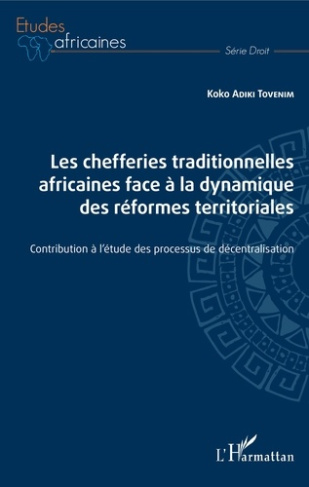 Etudes africaines

Série Droit

Koko Adiki Tovenim

Les chefferies traditionnelles africaines face à la dynamique des réformes territoriales

Contribution à l'étude des processus de décentralisation

L'Harmattan